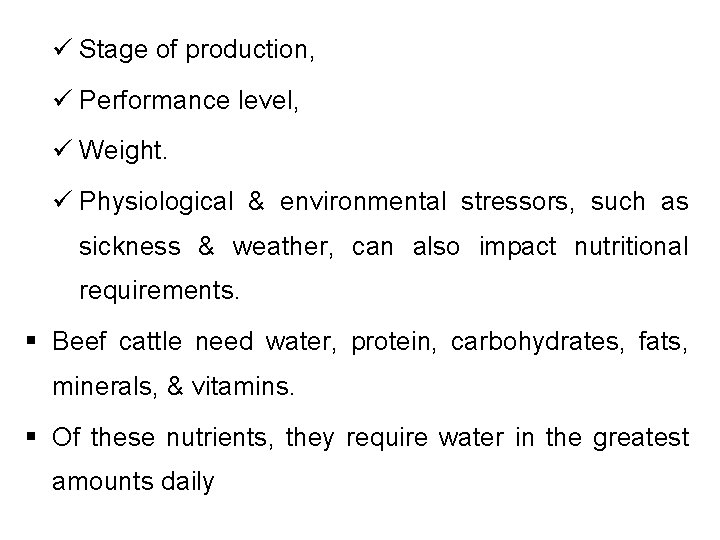 ✓ Stage of production,

✓ Performance level,

✓ Weight.

✓ Physiological & environmental stressors, such as sickness & weather, can also impact nutritional requirements.

▪ Beef cattle need water, protein, carbohydrates, fats, minerals, & vitamins.

▪ Of these nutrients, they require water in the greatest amounts daily